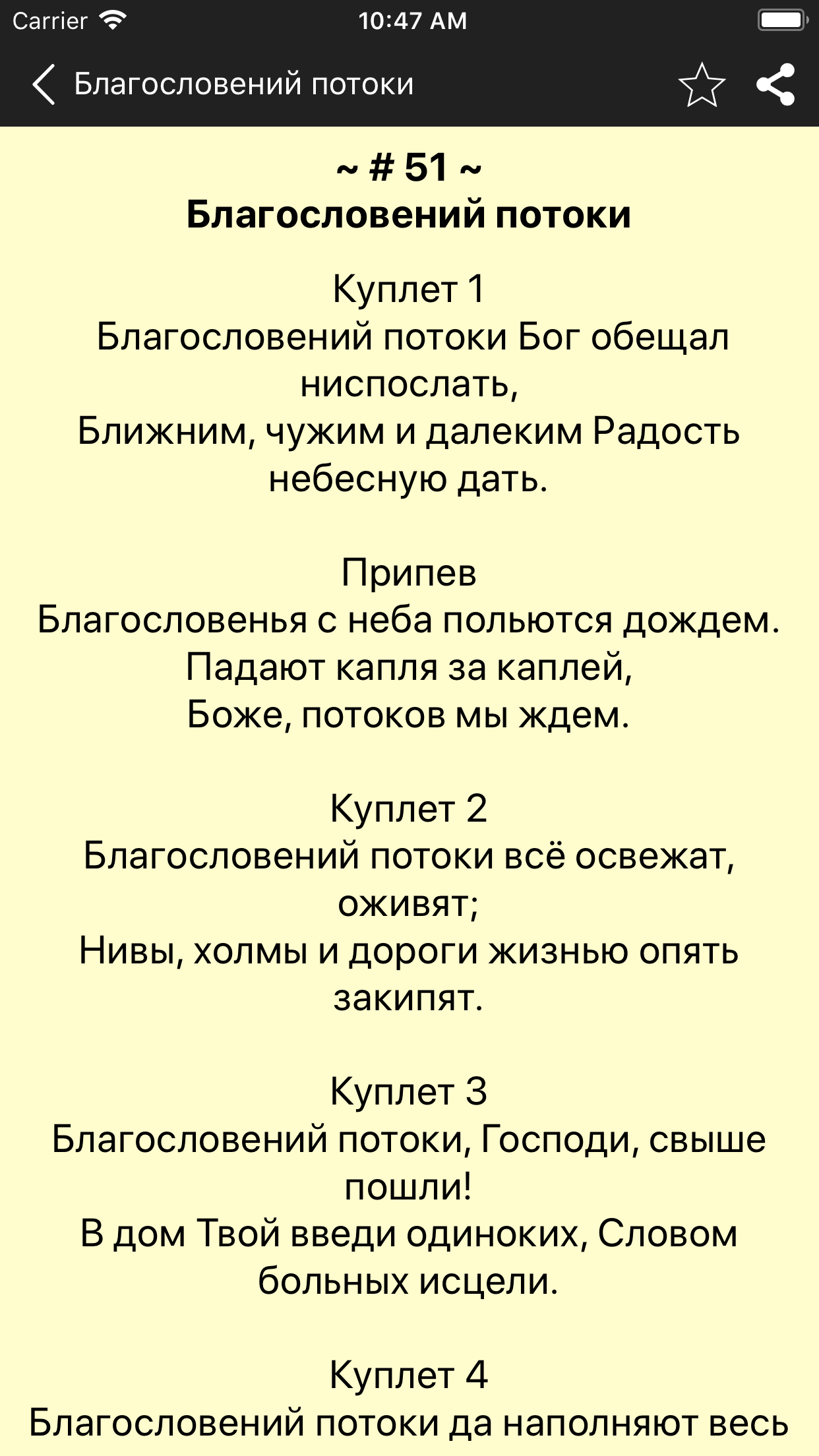 Carrier 10:47 AM

Благословений потоки

~ # 51 ~
Благословений потоки

Куплет 1
Благословений потоки Бог обещал ниспослать,
Ближним, чужим и далеким Радость небесную дать.

Припев
Благословенья с неба польются дождем.
Падают капля за каплей,
Боже, потоков мы ждем.

Куплет 2
Благословений потоки всё освежат, оживят;
Нивы, холмы и дороги жизнью опять закипят.

Куплет 3
Благословений потоки, Господи, свыше пошли!
В дом Твой введи одиноких, Словом больных исцели.

Куплет 4
Благословений потоки да наполняют весь